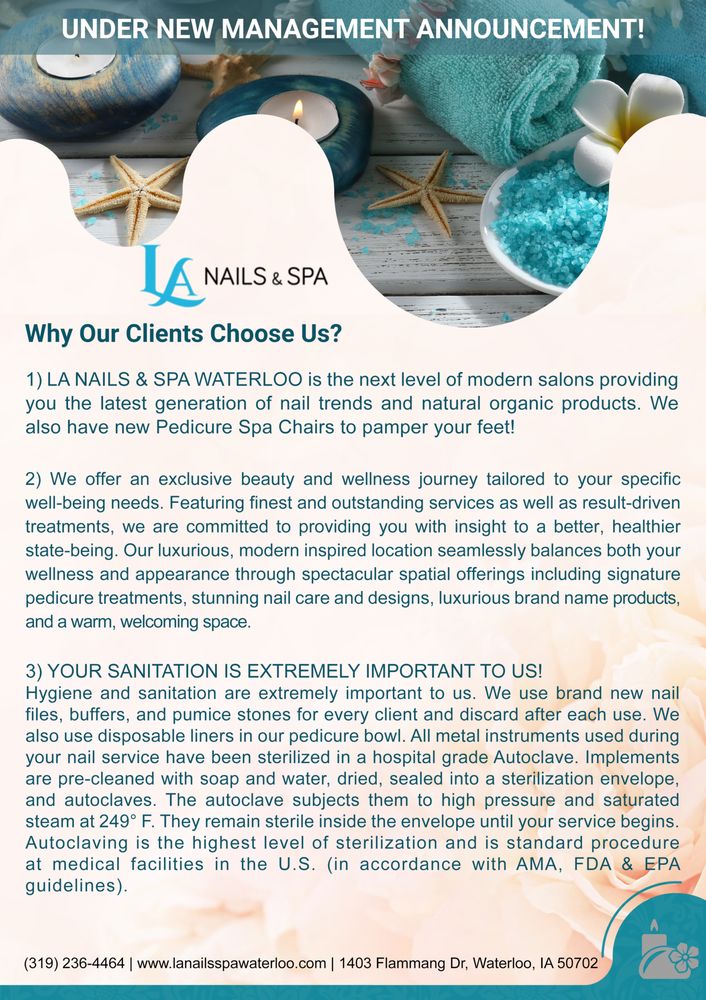 UNDER NEW MANAGEMENT ANNOUNCEMENT!

LA NAILS & SPA

Why Our Clients Choose Us?

1) LA NAILS & SPA WATERLOO is the next level of modern salons providing you the latest generation of nail trends and natural organic products. We also have new Pedicure Spa Chairs to pamper your feet!

2) We offer an exclusive beauty and wellness journey tailored to your specific well-being needs. Featuring finest and outstanding services as well as result-driven treatments, we are committed to providing you with insight to a better, healthier state-being. Our luxurious, modern inspired location seamlessly balances both your wellness and appearance through spectacular spatial offerings including signature pedicure treatments, stunning nail care and designs, luxurious brand name products, and a warm, welcoming space.

3) YOUR SANITATION IS EXTREMELY IMPORTANT TO US!
Hygiene and sanitation are extremely important to us. We use brand new nail files, buffers, and pumice stones for every client and discard after each use. We also use disposable liners in our pedicure bowl. All metal instruments used during your nail service have been sterilized in a hospital grade Autoclave. Implements are pre-cleaned with soap and water, dried, sealed into a sterilization envelope, and autoclaves. The autoclave subjects them to high pressure and saturated steam at 249° F. They remain sterile inside the envelope until your service begins. Autoclaving is the highest level of sterilization and is standard procedure at medical facilities in the U.S. (in accordance with AMA, FDA & EPA guidelines).

(319) 236-4464 | www.lanailsspawaterloo.com | 1403 Flammang Dr, Waterloo, IA 50702